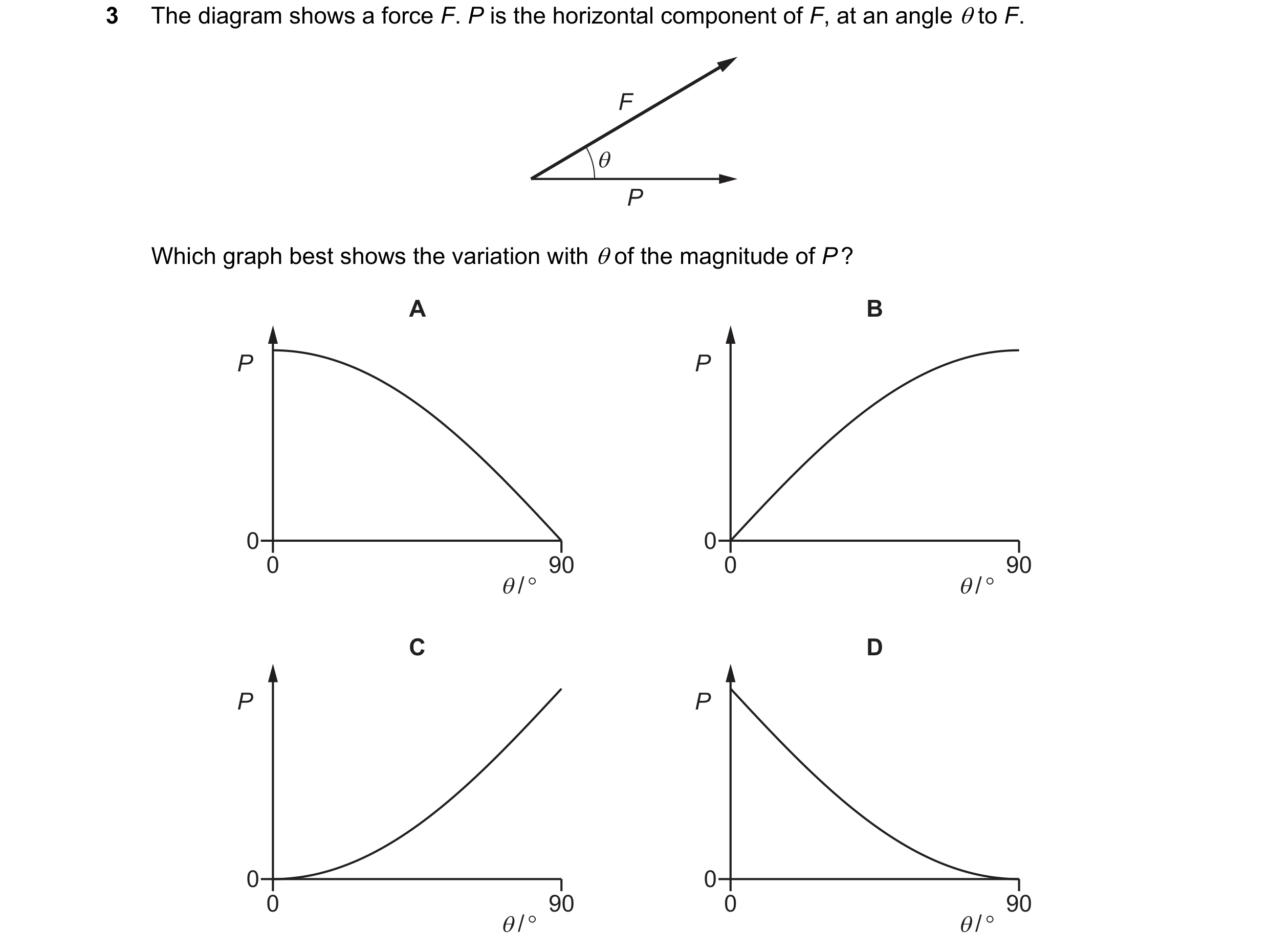 3 The diagram shows a force $F$. $P$ is the horizontal component of $F$, at an angle $\theta$ to $F$.

$F$

$\theta$

$P$

Which graph best shows the variation with $\theta$ of the magnitude of $P$?

A

$P$

0

0

90

$\theta/°$

B

$P$

0

0

90

$\theta/°$

C

$P$

0

0

90

$\theta/°$

D

$P$

0

0

90

$\theta/°$